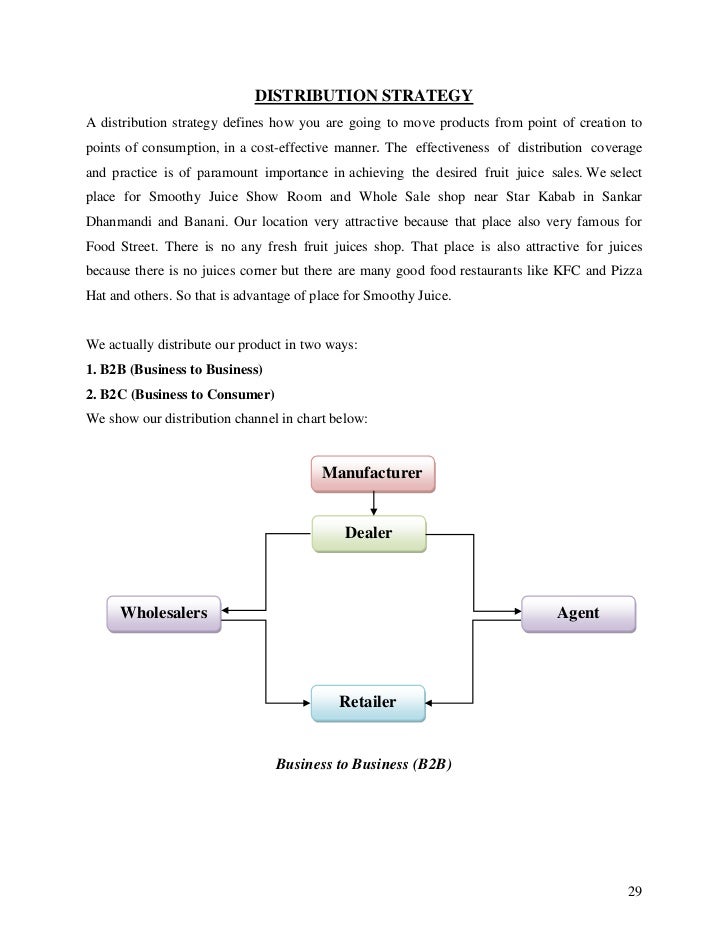 DISTRIBUTION STRATEGY

A distribution strategy defines how you are going to move products from point of creation to points of consumption, in a cost-effective manner. The effectiveness of distribution coverage and practice is of paramount importance in achieving the desired fruit juice sales. We select place for Smoothy Juice Show Room and Whole Sale shop near Star Kabab in Sankar Dhanmandi and Banani. Our location very attractive because that place also very famous for Food Street. There is no any fresh fruit juices shop. That place is also attractive for juices because there is no juices corner but there are many good food restaurants like KFC and Pizza Hat and others. So that is advantage of place for Smoothy Juice.

We actually distribute our product in two ways:
1. B2B (Business to Business)
2. B2C (Business to Consumer)
We show our distribution channel in chart below:

Manufacturer
Dealer
Wholesalers
Agent
Retailer

Business to Business (B2B)

29